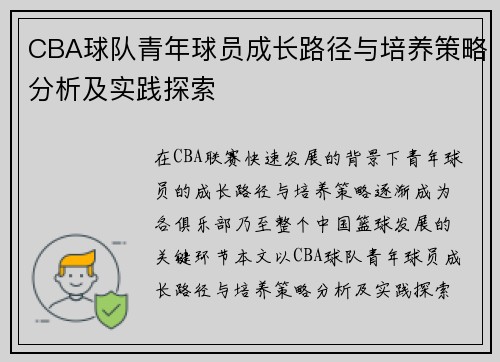 CBA球队青年球员成长路径与培养策略分析及实践探索

在CBA联赛快速发展的背景下青年球员的成长路径与培养策略逐渐成为各俱乐部乃至整个中国篮球发展的关键环节本文以CBA球队青年球员成长路径与培养策略分析及实践探索